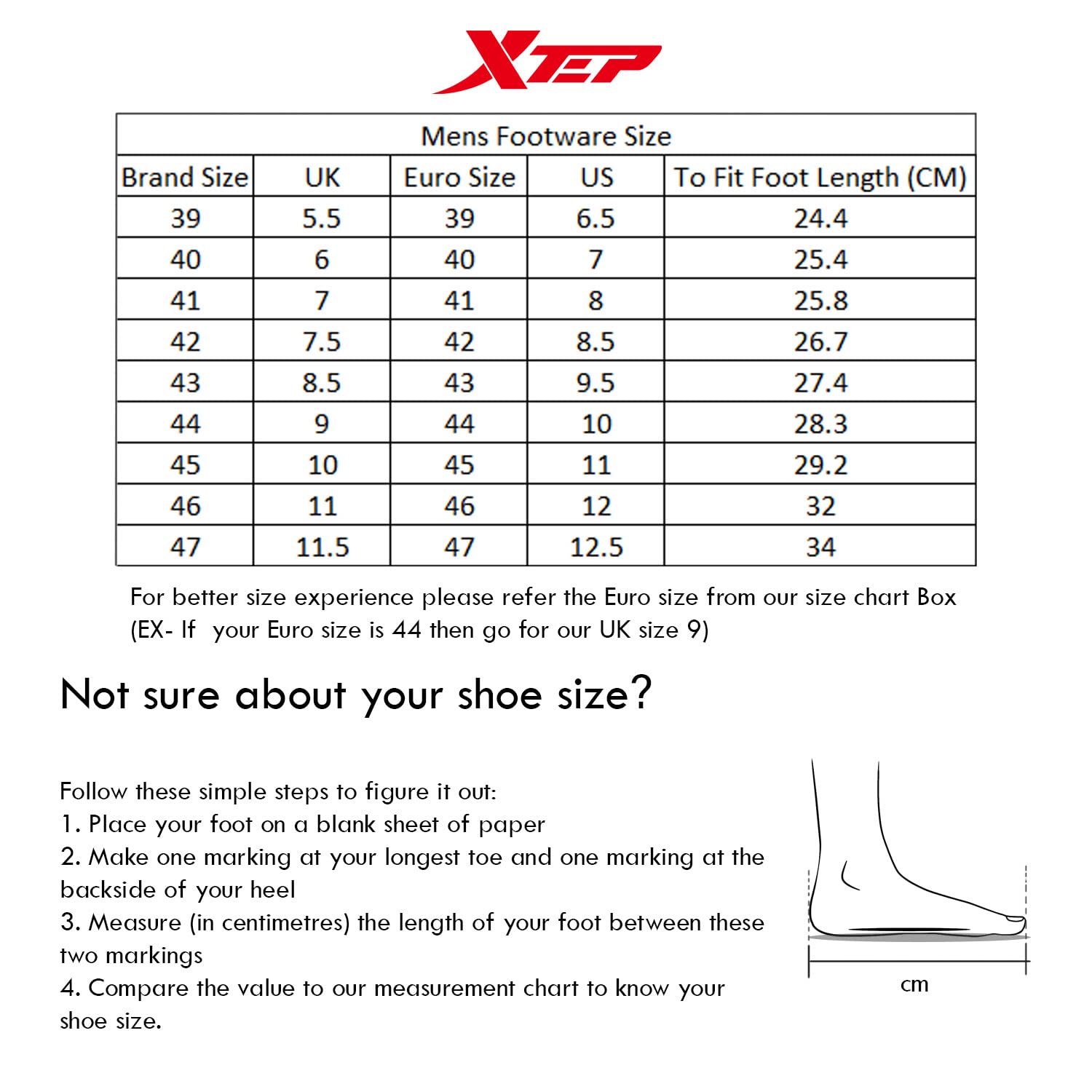 XTEP

Mens Footware Size

| Brand Size | UK | Euro Size | US | To Fit Foot Length (CM) |
|---|---|---|---|---|
| 39 | 5.5 | 39 | 6.5 | 24.4 |
| 40 | 6 | 40 | 7 | 25.4 |
| 41 | 7 | 41 | 8 | 25.8 |
| 42 | 7.5 | 42 | 8.5 | 26.7 |
| 43 | 8.5 | 43 | 9.5 | 27.4 |
| 44 | 9 | 44 | 10 | 28.3 |
| 45 | 10 | 45 | 11 | 29.2 |
| 46 | 11 | 46 | 12 | 32 |
| 47 | 11.5 | 47 | 12.5 | 34 |

For better size experience please refer the Euro size from our size chart Box (EX- If your Euro size is 44 then go for our UK size 9)

Not sure about your shoe size?

Follow these simple steps to figure it out:
1. Place your foot on a blank sheet of paper
2. Make one marking at your longest toe and one marking at the backside of your heel
3. Measure (in centimetres) the length of your foot between these two markings
4. Compare the value to our measurement chart to know your shoe size.

cm